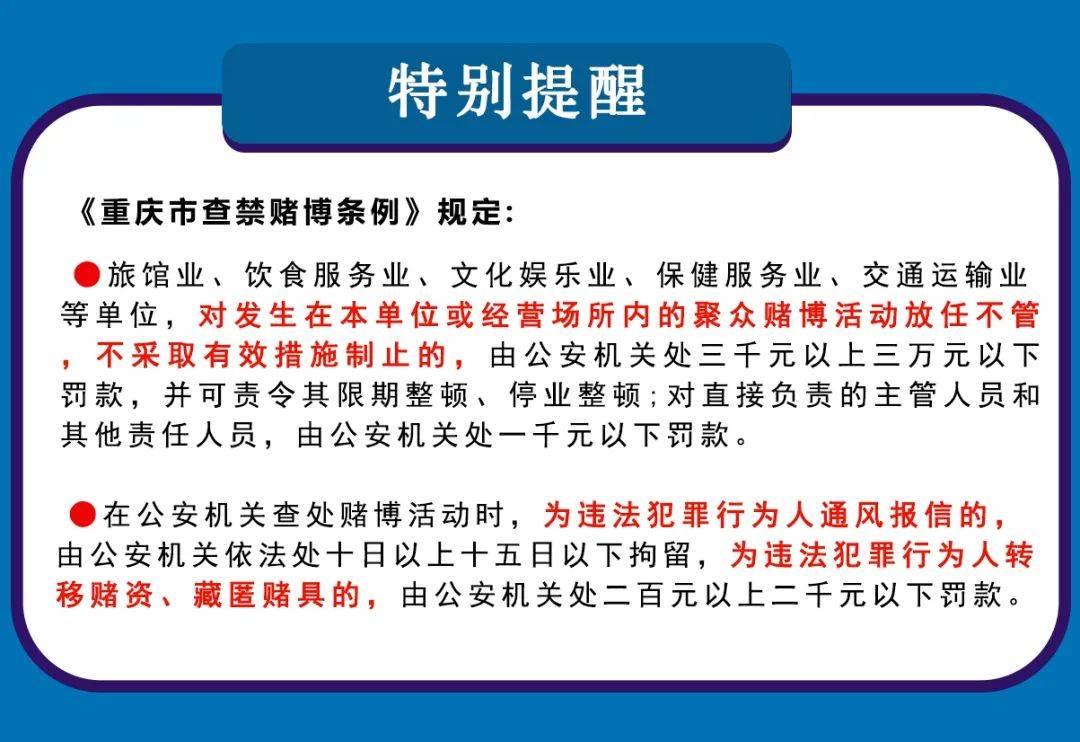 特别提醒

《重庆市查禁赌博条例》规定:

●旅馆业、饮食服务业、文化娱乐业、保健服务业、交通运输业等单位，对发生在本单位或经营场所内的聚众赌博活动放任不管，不采取有效措施制止的，由公安机关处三千元以上三万元以下罚款，并可责令其限期整顿、停业整顿;对直接负责的主管人员和其他责任人员，由公安机关处一千元以下罚款。

●在公安机关查处赌博活动时，为违法犯罪行为人通风报信的，由公安机关依法处十日以上十五日以下拘留，为违法犯罪行为人转移赌资、藏匿赌具的，由公安机关处二百元以上二千元以下罚款。